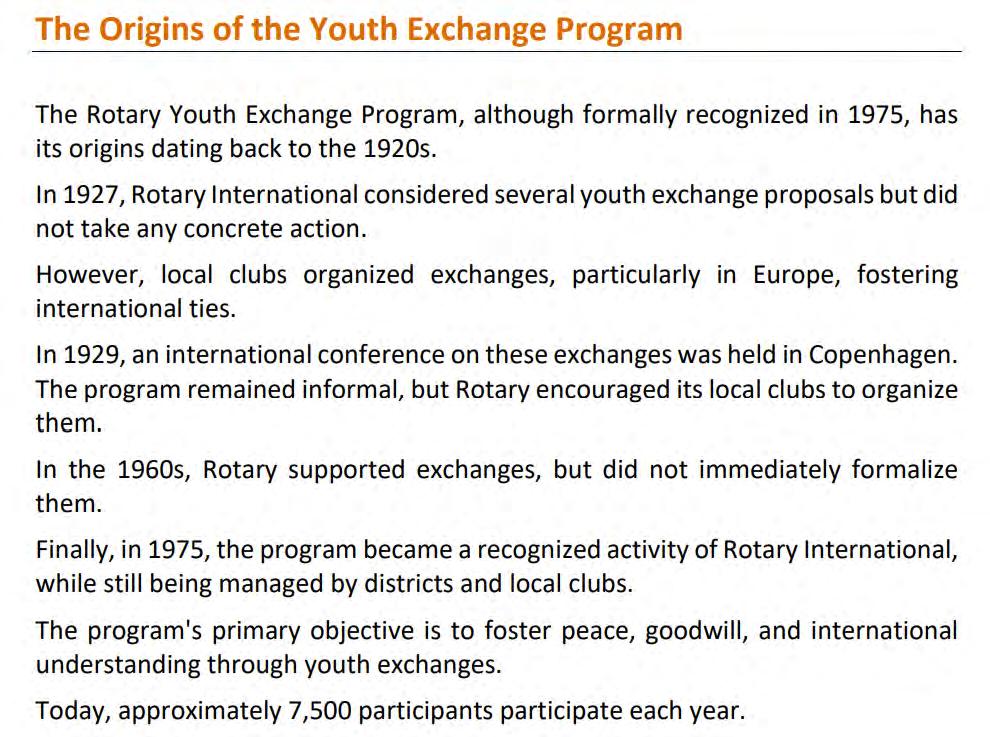 The Origins of the Youth Exchange Program

The Rotary Youth Exchange Program, although formally recognized in 1975, has its origins dating back to the 1920s.

In 1927, Rotary International considered several youth exchange proposals but did not take any concrete action.

However, local clubs organized exchanges, particularly in Europe, fostering international ties.

In 1929, an international conference on these exchanges was held in Copenhagen. The program remained informal, but Rotary encouraged its local clubs to organize them.

In the 1960s, Rotary supported exchanges, but did not immediately formalize them.

Finally, in 1975, the program became a recognized activity of Rotary International, while still being managed by districts and local clubs.

The program's primary objective is to foster peace, goodwill, and international understanding through youth exchanges.

Today, approximately 7,500 participants participate each year.